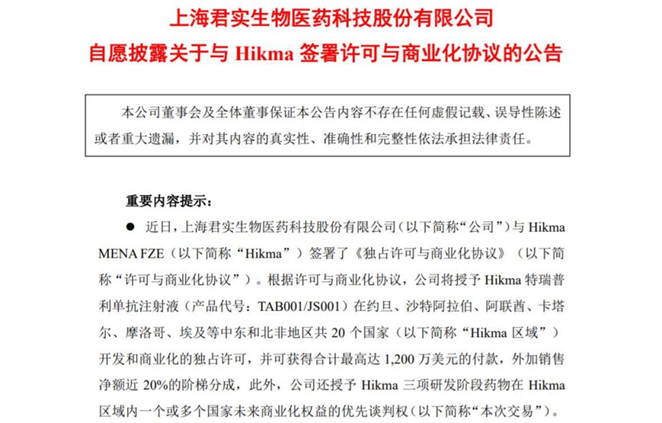 上海君实生物医药科技股份有限公司
自愿披露关于与 Hikma 签署许可与商业化协议的公告

本公司董事会及全体董事保证本公告内容不存在任何虚假记载、误导性陈述或者重大遗漏，并对其内容的真实性、准确性和完整性依法承担法律责任。

重要内容提示：

● 近日，上海君实生物医药科技股份有限公司（以下简称“公司”）与 Hikma MENA FZE（以下简称“Hikma”）签署了《独占许可与商业化协议》（以下简称“许可与商业化协议”）。根据许可与商业化协议，公司将授予 Hikma 特瑞普利单抗注射液（产品代号：TAB001/JS001）在约旦、沙特阿拉伯、阿联酋、卡塔尔、摩洛哥、埃及等中东和北非地区共 20 个国家（以下简称“Hikma 区域”）开发和商业化的独占许可，并可获得合计最高达 1,200 万美元的付款，外加销售净额近 20%的阶梯分成，此外，公司还授予 Hikma 三项研发阶段药物在 Hikma 区域内一个或多个国家未来商业化权益的优先谈判权（以下简称“本次交易”）。